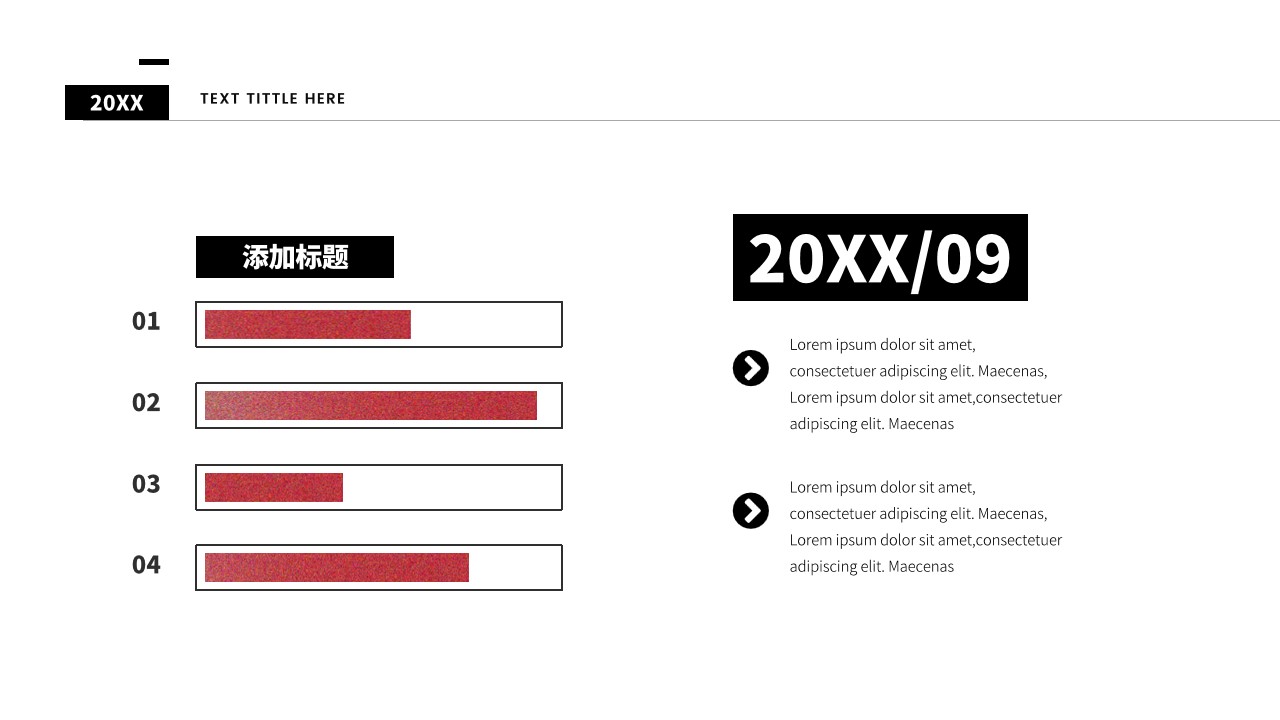 20XX

TEXT TITTLE HERE

添加标题

01

02

03

04

20XX/09

Lorem ipsum dolor sit amet, consectetuer adipiscing elit. Maecenas, Lorem ipsum dolor sit amet,consectetuer adipiscing elit. Maecenas

Lorem ipsum dolor sit amet, consectetuer adipiscing elit. Maecenas, Lorem ipsum dolor sit amet,consectetuer adipiscing elit. Maecenas